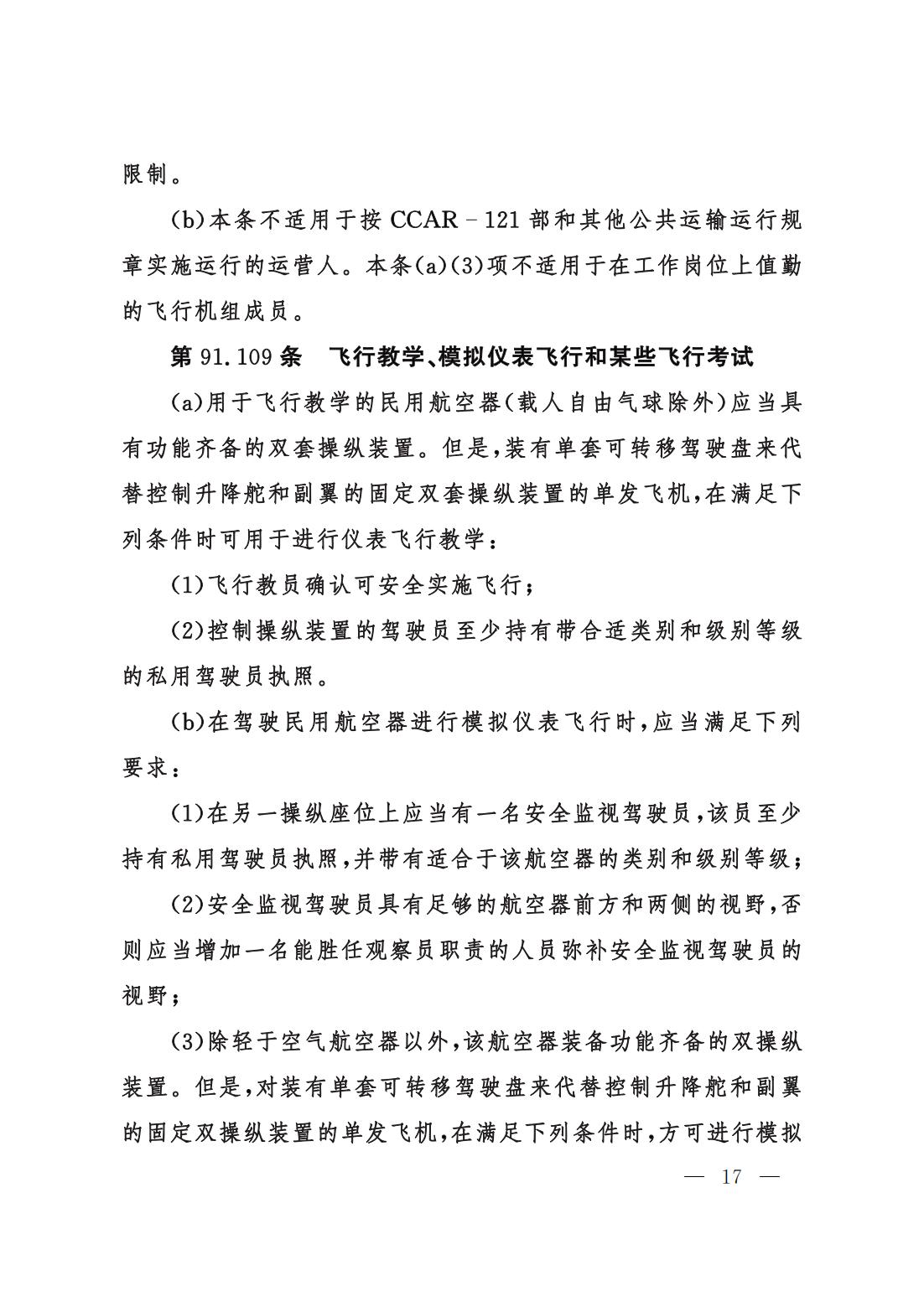 限制。

(b)本条不适用于按 CCAR－121 部和其他公共运输运行规章实施运行的运营人。本条(a)(3)项不适用于在工作岗位上值勤的飞行机组成员。

第 91.109 条　飞行教学、模拟仪表飞行和某些飞行考试

(a)用于飞行教学的民用航空器(载人自由气球除外)应当具有功能齐备的双套操纵装置。但是,装有单套可转移驾驶盘来代替控制升降舵和副翼的固定双套操纵装置的单发飞机,在满足下列条件时可用于进行仪表飞行教学:

(1)飞行教员确认可安全实施飞行;

(2)控制操纵装置的驾驶员至少持有带合适类别和级别等级的私用驾驶员执照。

(b)在驾驶民用航空器进行模拟仪表飞行时,应当满足下列要求:

(1)在另一操纵座位上应当有一名安全监视驾驶员,该员至少持有私用驾驶员执照,并带有适合于该航空器的类别和级别等级;

(2)安全监视驾驶员具有足够的航空器前方和两侧的视野,否则应当增加一名能胜任观察员职责的人员弥补安全监视驾驶员的视野;

(3)除轻于空气航空器以外,该航空器装备功能齐备的双操纵装置。但是,对装有单套可转移驾驶盘来代替控制升降舵和副翼的固定双操纵装置的单发飞机,在满足下列条件时,方可进行模拟

— 17 —